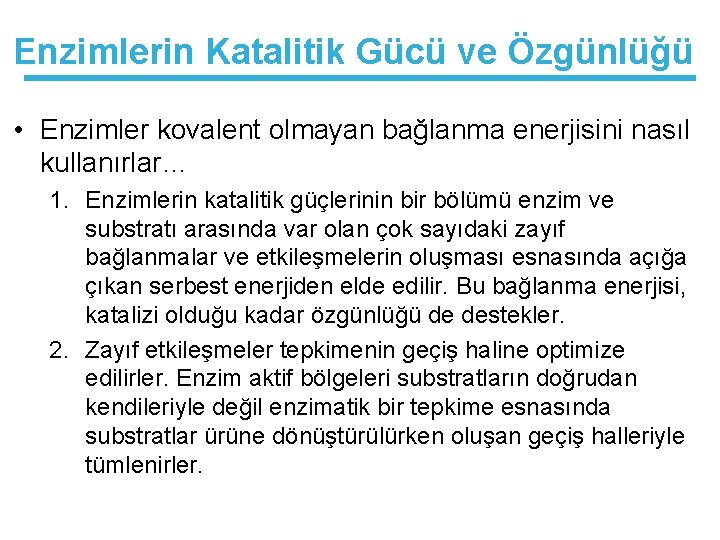 Enzimlerin Katalitik Gücü ve Özgünlüğü

• Enzimler kovalent olmayan bağlanma enerjisini nasıl kullanırlar…

1. Enzimlerin katalitik güçlerinin bir bölümü enzim ve substratı arasında var olan çok sayıdaki zayıf bağlanmalar ve etkileşmelerin oluşması esnasında açığa çıkan serbest enerjiden elde edilir. Bu bağlanma enerjisi, katalizi olduğu kadar özgünlüğü de destekler.

2. Zayıf etkileşmeler tepkimenin geçiş haline optimize edilirler. Enzim aktif bölgeleri substratların doğrudan kendileriyle değil enzimatik bir tepkime esnasında substratlar ürüne dönüştürülürken oluşan geçiş halleriyle tümlenirler.